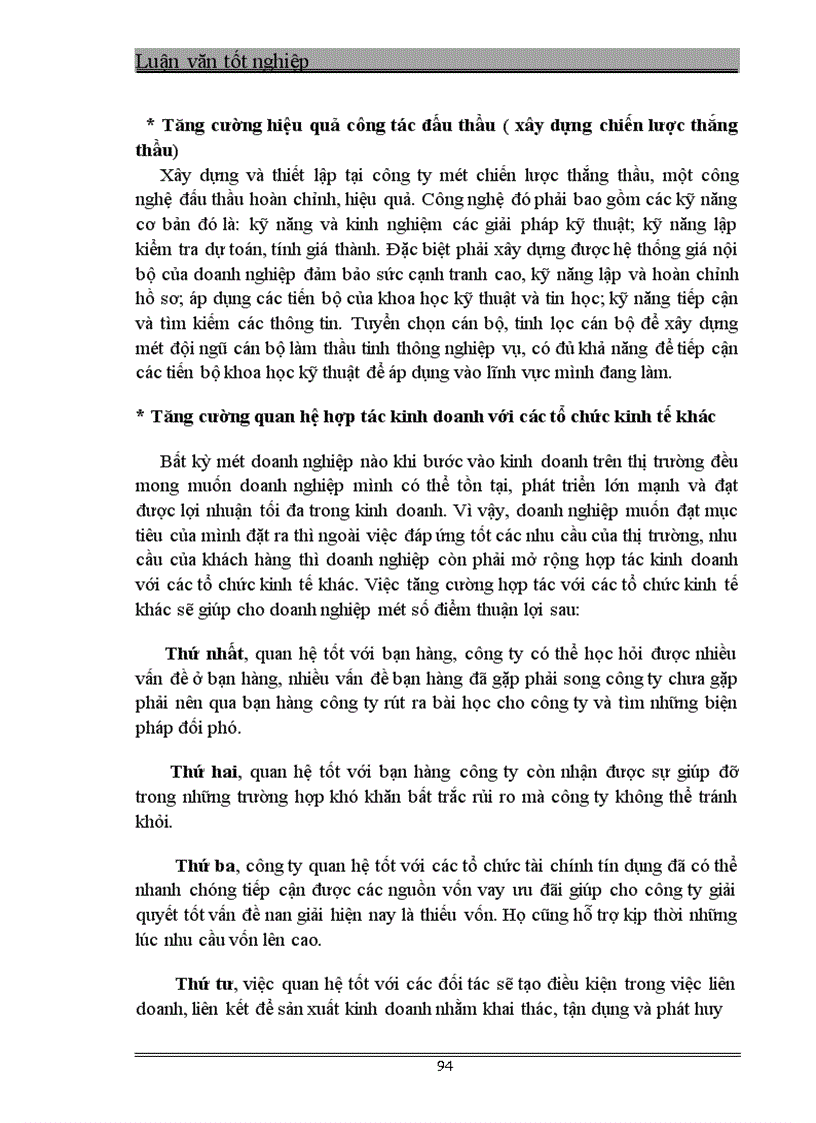 Luận văn tốt nghiệp

* Tăng cường hiệu quả công tác đấu thầu ( xây dựng chiến lược thắng thầu)

Xây dựng và thiết lập tại công ty mét chiến lược thắng thầu, một công nghệ đấu thầu hoàn chỉnh, hiệu quả. Công nghệ đó phải bao gồm các kỹ năng cơ bản đó là: kỹ năng và kinh nghiệm các giải pháp kỹ thuật; kỹ năng lập kiểm tra dự toán, tính giá thành. Đặc biệt phải xây dựng được hệ thống giá nội bộ của doanh nghiệp đảm bảo sức cạnh tranh cao, kỹ năng lập và hoàn chỉnh hồ sơ; áp dụng các tiến bộ của khoa học kỹ thuật và tin học; kỹ năng tiếp cận và tìm kiếm các thông tin. Tuyển chọn cán bộ, tinh lọc cán bộ để xây dựng mét đội ngũ cán bộ làm thầu tinh thông nghiệp vụ, có đủ khả năng để tiếp cận các tiến bộ khoa học kỹ thuật để áp dụng vào lĩnh vực mình đang làm.

* Tăng cường quan hệ hợp tác kinh doanh với các tổ chức kinh tế khác

Bất kỳ mét doanh nghiệp nào khi bước vào kinh doanh trên thị trường đều mong muốn doanh nghiệp mình có thể tồn tại, phát triển lớn mạnh và đạt được lợi nhuận tối đa trong kinh doanh. Vì vậy, doanh nghiệp muốn đạt mục tiêu của mình đặt ra thì ngoài việc đáp ứng tốt các nhu cầu của thị trường, nhu cầu của khách hàng thì doanh nghiệp còn phải mở rộng hợp tác kinh doanh với các tổ chức kinh tế khác. Việc tăng cường hợp tác với các tổ chức kinh tế khác sẽ giúp cho doanh nghiệp mét số điểm thuận lợi sau:

Thứ nhất, quan hệ tốt với bạn hàng, công ty có thể học hỏi được nhiều vấn đề ở bạn hàng, nhiều vấn đề bạn hàng đã gặp phải song công ty chưa gặp phải nên qua bạn hàng công ty rút ra bài học cho công ty và tìm những biện pháp đối phó.

Thứ hai, quan hệ tốt với bạn hàng công ty còn nhận được sự giúp đỡ trong những trường hợp khó khăn bất trắc rủi ro mà công ty không thể tránh khỏi.

Thứ ba, công ty quan hệ tốt với các tổ chức tài chính tín dụng đã có thể nhanh chóng tiếp cận được các nguồn vốn vay ưu đãi giúp cho công ty giải quyết tốt vấn đề nan giải hiện nay là thiếu vốn. Họ cũng hỗ trợ kịp thời những lúc nhu cầu vốn lên cao.

Thứ tư, việc quan hệ tốt với các đối tác sẽ tạo điều kiện trong việc liên doanh, liên kết để sản xuất kinh doanh nhằm khai thác, tận dụng và phát huy

94